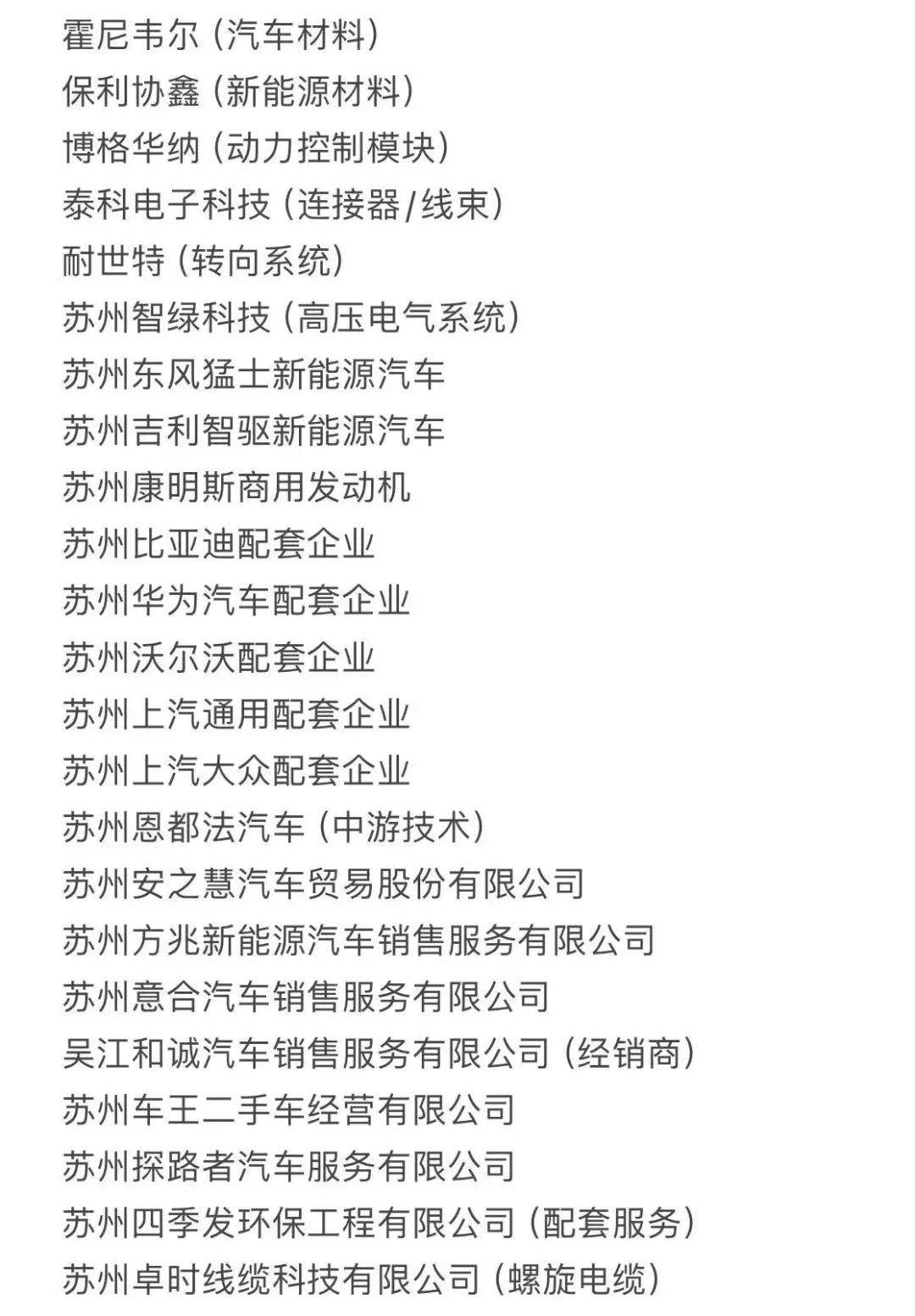 霍尼韦尔（汽车材料）

保利协鑫（新能源材料）

博格华纳（动力控制模块）

泰科电子科技（连接器/线束）

耐世特（转向系统）

苏州智绿科技（高压电气系统）

苏州东风猛士新能源汽车

苏州吉利智驱新能源汽车

苏州康明斯商用发动机

苏州比亚迪配套企业

苏州华为汽车配套企业

苏州沃尔沃配套企业

苏州上汽通用配套企业

苏州上汽大众配套企业

苏州恩都法汽车（中游技术）

苏州安之慧汽车贸易股份有限公司

苏州方兆新能源汽车销售服务有限公司

苏州意合汽车销售服务有限公司

吴江和诚汽车销售服务有限公司（经销商）

苏州车王二手车经营有限公司

苏州探路者汽车服务有限公司

苏州四季发环保工程有限公司（配套服务）

苏州卓时线缆科技有限公司（螺旋电缆）